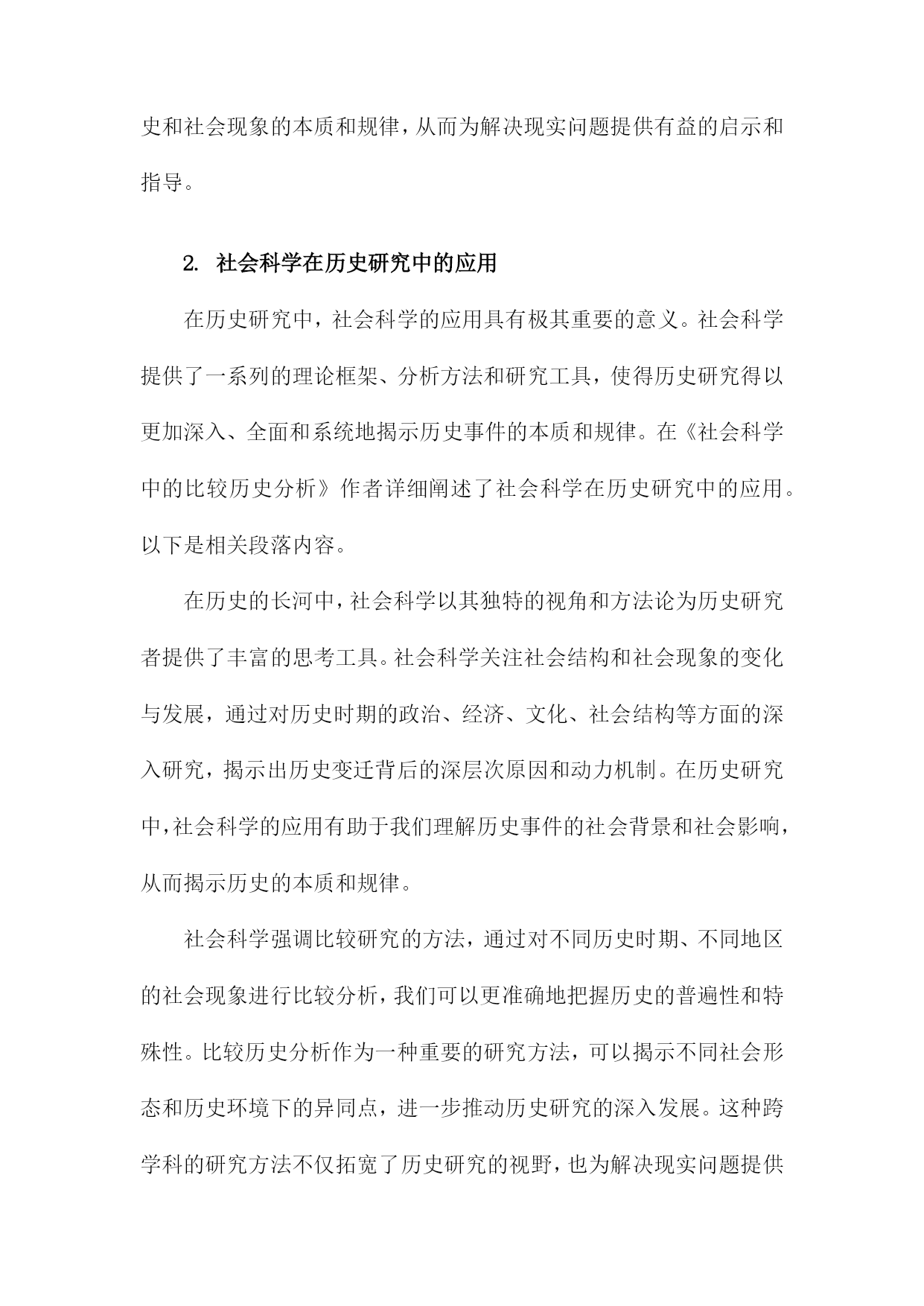 史和社会现象的本质和规律，从而为解决现实问题提供有益的启示和指导。

2. 社会科学在历史研究中的应用

在历史研究中，社会科学的应用具有极其重要的意义。社会科学提供了一系列的理论框架、分析方法和研究工具，使得历史研究得以更加深入、全面和系统地揭示历史事件的本质和规律。在《社会科学中的比较历史分析》作者详细阐述了社会科学在历史研究中的应用。以下是相关段落内容。

在历史的长河中，社会科学以其独特的视角和方法论为历史研究者提供了丰富的思考工具。社会科学关注社会结构和社会现象的变化与发展，通过对历史时期的政治、经济、文化、社会结构等方面的深入研究，揭示出历史变迁背后的深层次原因和动力机制。在历史研究中，社会科学的应用有助于我们理解历史事件的社会背景和社会影响，从而揭示历史的本质和规律。

社会科学强调比较研究的方法，通过对不同历史时期、不同地区的社会现象进行比较分析，我们可以更准确地把握历史的普遍性和特殊性。比较历史分析作为一种重要的研究方法，可以揭示不同社会形态和历史环境下的异同点，进一步推动历史研究的深入发展。这种跨学科的研究方法不仅拓宽了历史研究的视野，也为解决现实问题提供